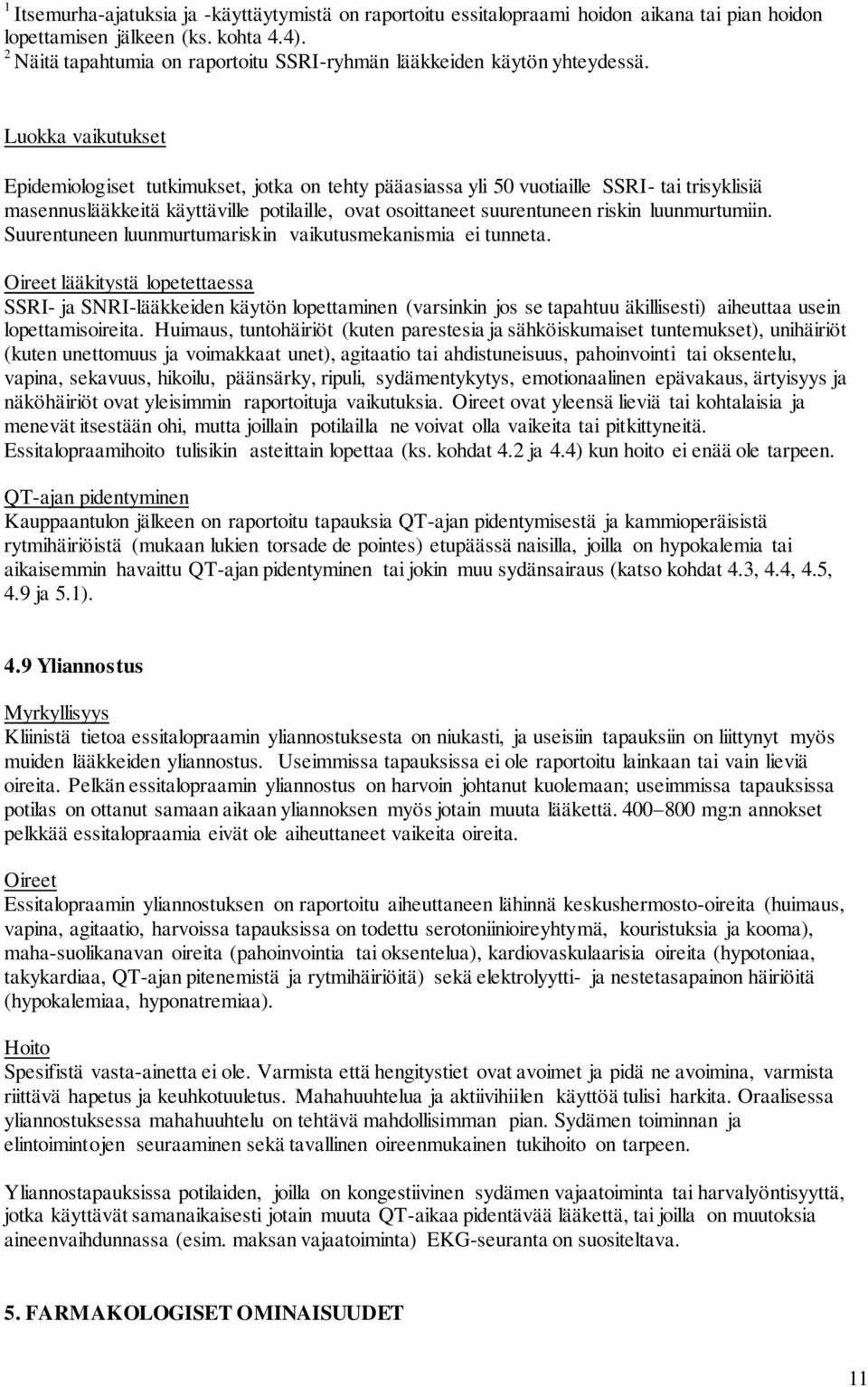 $^1$ Itsemurha-ajatuksia ja -käyttäytymistä on raportoitu essitalopraami hoidon aikana tai pian hoidon lopettamisen jälkeen (ks. kohta 4.4).
$^2$ Näitä tapahtumia on raportoitu SSRI-ryhmän lääkkeiden käytön yhteydessä.

Luokka vaikutukset

Epidemiologiset tutkimukset, jotka on tehty pääasiassa yli 50 vuotiaille SSRI- tai trisyklisiä masennuslääkkeitä käyttäville potilaille, ovat osoittaneet suurentuneen riskin luunmurtumiin. Suurentuneen luunmurtumariskin vaikutusmekanismia ei tunneta.

Oireet lääkitystä lopetettaessa
SSRI- ja SNRI-lääkkeiden käytön lopettaminen (varsinkin jos se tapahtuu äkillisesti) aiheuttaa usein lopettamisoireita. Huimaus, tuntohäiriöt (kuten parestesia ja sähköiskumaiset tuntemukset), unihäiriöt (kuten unettomuus ja voimakkaat unet), agitaatio tai ahdistuneisuus, pahoinvointi tai oksentelu, vapina, sekavuus, hikoilu, päänsärky, ripuli, sydämentykytys, emotionaalinen epävakaus, ärtyisyys ja näköhäiriöt ovat yleisimmin raportoituja vaikutuksia. Oireet ovat yleensä lieviä tai kohtalaisia ja menevät itsestään ohi, mutta joillain potilailla ne voivat olla vaikeita tai pitkittyneitä. Essitalopraamihoito tulisikin asteittain lopettaa (ks. kohdat 4.2 ja 4.4) kun hoito ei enää ole tarpeen.

QT-ajan pidentyminen
Kauppaantulon jälkeen on raportoitu tapauksia QT-ajan pidentymisestä ja kammioperäisistä rytmihäiriöistä (mukaan lukien torsade de pointes) etupäässä naisilla, joilla on hypokalemia tai aikaisemmin havaittu QT-ajan pidentyminen tai jokin muu sydänsairaus (katso kohdat 4.3, 4.4, 4.5, 4.9 ja 5.1).

4.9 Yliannostus

Myrkyllisyys
Kliinistä tietoa essitalopraamin yliannostuksesta on niukasti, ja useisiin tapauksiin on liittynyt myös muiden lääkkeiden yliannostus. Useimmissa tapauksissa ei ole raportoitu lainkaan tai vain lieviä oireita. Pelkän essitalopraamin yliannostus on harvoin johtanut kuolemaan; useimmissa tapauksissa potilas on ottanut samaan aikaan yliannoksen myös jotain muuta lääkettä. 400–800 mg:n annokset pelkkää essitalopraamia eivät ole aiheuttaneet vaikeita oireita.

Oireet
Essitalopraamin yliannostuksen on raportoitu aiheuttaneen lähinnä keskushermosto-oireita (huimaus, vapina, agitaatio, harvoissa tapauksissa on todettu serotoniinioireyhtymä, kouristuksia ja kooma), maha-suolikanavan oireita (pahoinvointia tai oksentelua), kardiovaskulaarisia oireita (hypotoniaa, takykardiaa, QT-ajan pitenemistä ja rytmihäiriöitä) sekä elektrolyytti- ja nestetasapainon häiriöitä (hypokalemiaa, hyponatremiaa).

Hoito
Spesifistä vasta-ainetta ei ole. Varmista että hengitystiet ovat avoimet ja pidä ne avoimina, varmista riittävä hapetus ja keuhkotuuletus. Mahahuuhtelua ja aktiivihiilen käyttöä tulisi harkita. Oraalisessa yliannostuksessa mahahuuhtelu on tehtävä mahdollisimman pian. Sydämen toiminnan ja elintoimintojen seuraaminen sekä tavallinen oireenmukainen tukihoito on tarpeen.

Yliannostapauksissa potilaiden, joilla on kongestiivinen sydämen vajaatoiminta tai harvalyöntisyyttä, jotka käyttävät samanaikaisesti jotain muuta QT-aikaa pidentävää lääkettä, tai joilla on muutoksia aineenvaihdunnassa (esim. maksan vajaatoiminta) EKG-seuranta on suositeltava.

5. FARMAKOLOGISET OMINAISUUDET

11